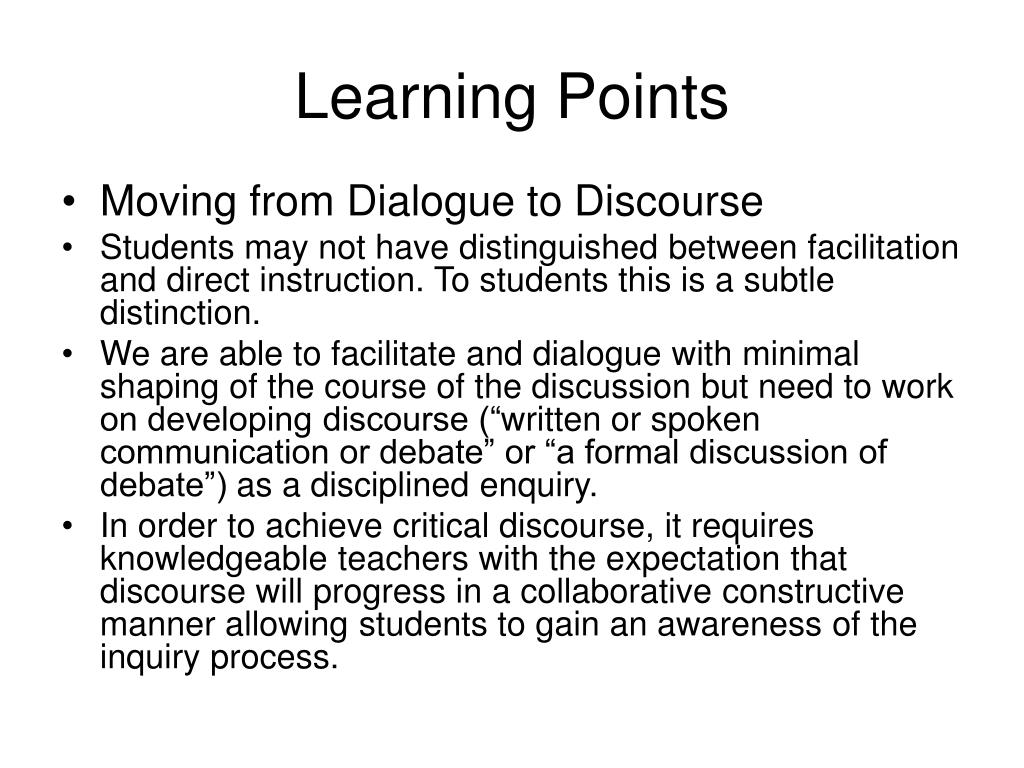 Learning Points

• Moving from Dialogue to Discourse
• Students may not have distinguished between facilitation and direct instruction. To students this is a subtle distinction.
• We are able to facilitate and dialogue with minimal shaping of the course of the discussion but need to work on developing discourse (“written or spoken communication or debate” or “a formal discussion of debate”) as a disciplined enquiry.
• In order to achieve critical discourse, it requires knowledgeable teachers with the expectation that discourse will progress in a collaborative constructive manner allowing students to gain an awareness of the inquiry process.